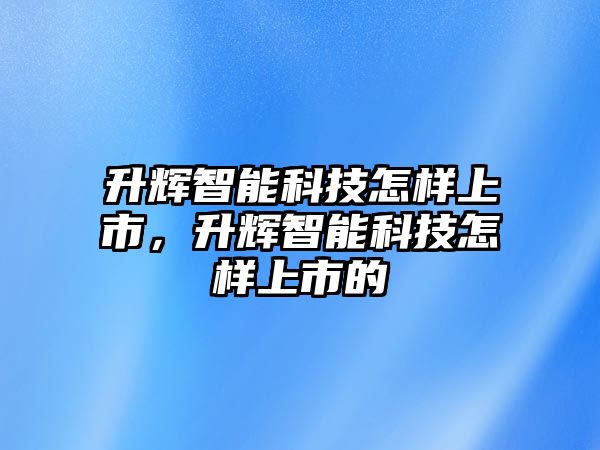 升辉智能科技怎样上市，升辉智能科技怎样上市的